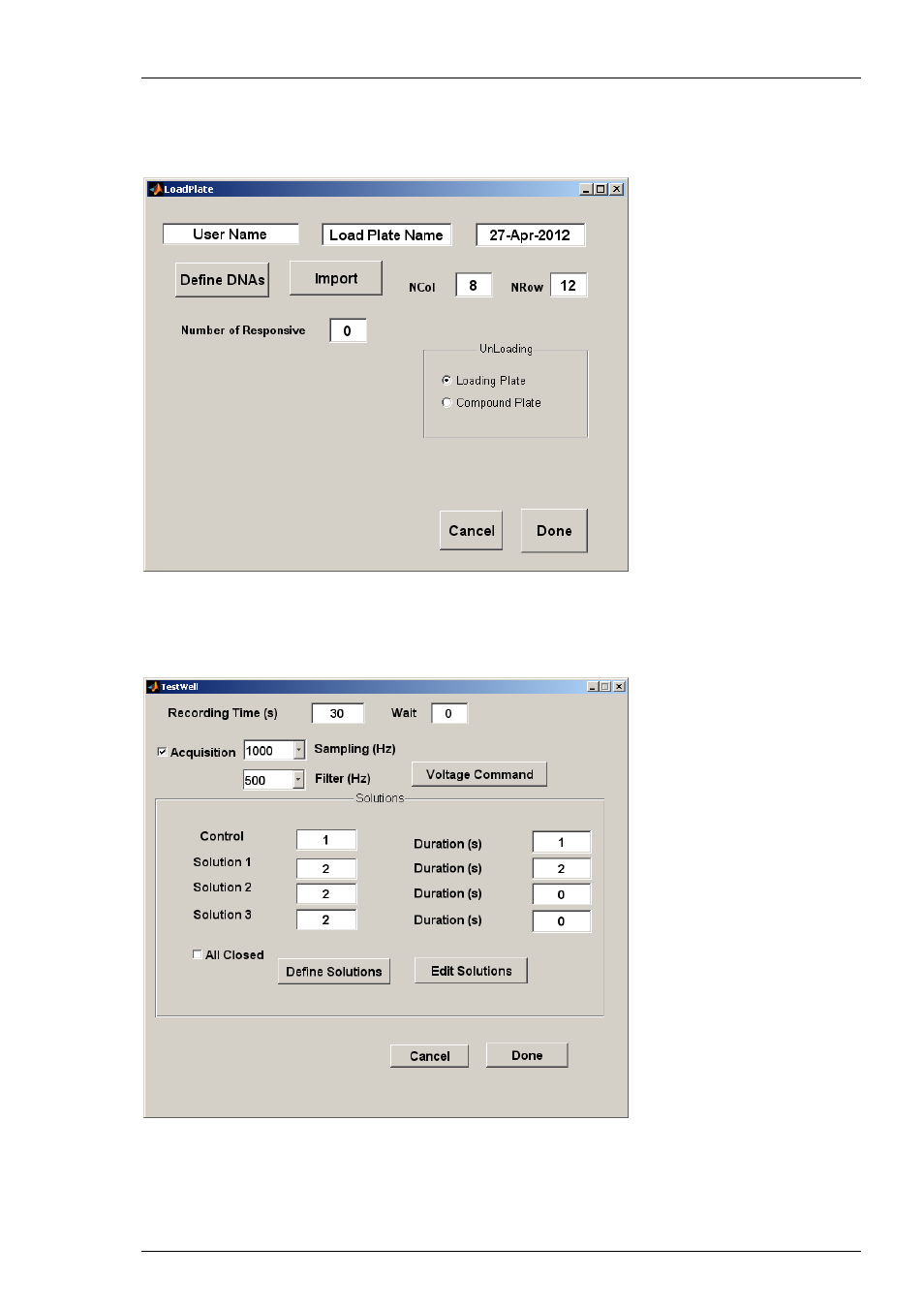 LoadPlate

User Name

Load Plate Name

27-Apr-2012

Define DNAs

Import

NCol 8

NRow 12

Number of Responsive 0

UnLoading

Loading Plate

Compound Plate

Cancel

Done

TestWell

Recording Time (s) 30

Wait 0

Acquisition 1000

Sampling (Hz)

500

Filter (Hz)

Voltage Command

Solutions

Control 1

Duration (s) 1

Solution 1 2

Duration (s) 2

Solution 2 2

Duration (s) 0

Solution 3 2

Duration (s) 0

All Closed

Define Solutions

Edit Solutions

Cancel

Done